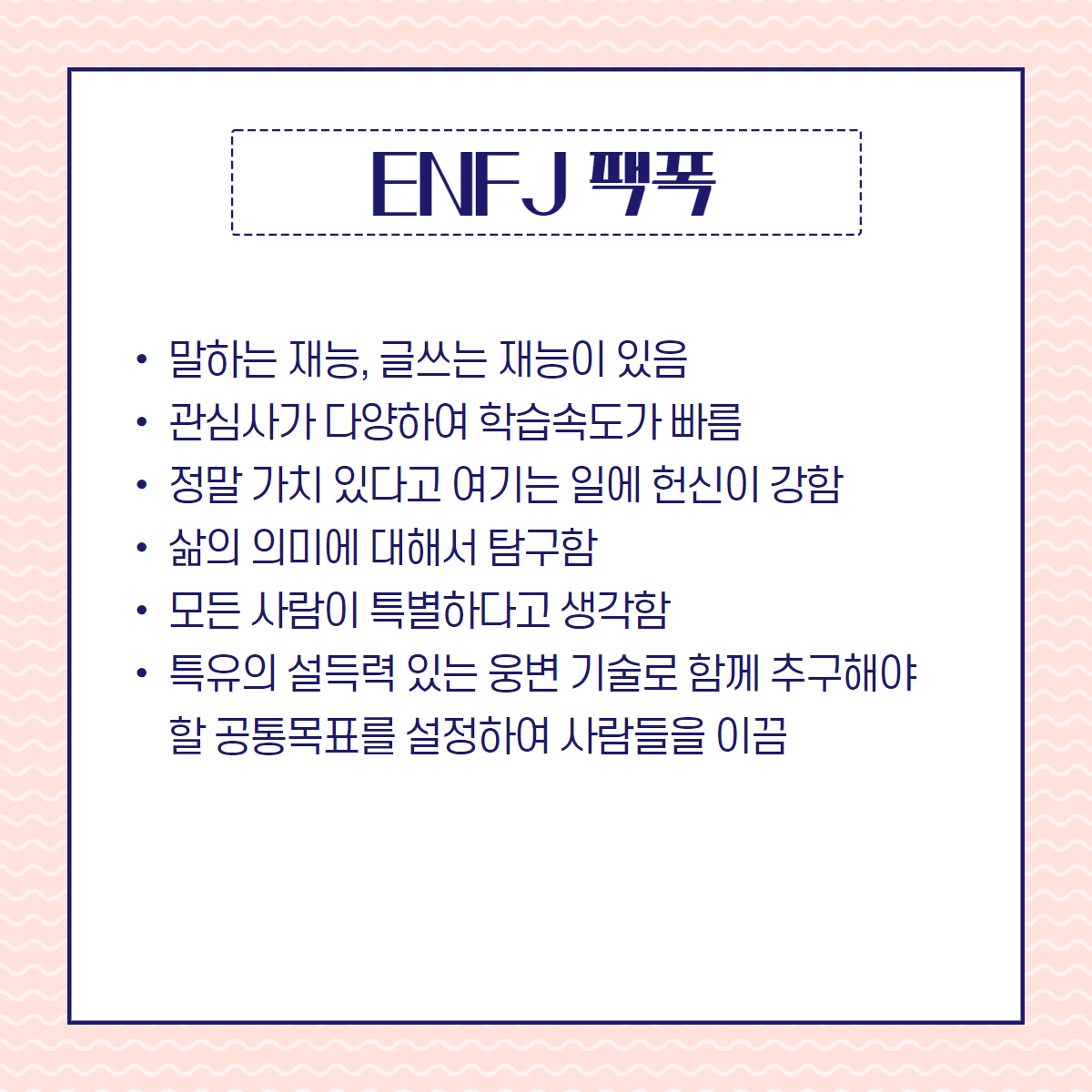 ENFJ 팩폭

• 말하는 재능, 글쓰는 재능이 있음
• 관심사가 다양하여 학습속도가 빠름
• 정말 가치 있다고 여기는 일에 헌신이 강함
• 삶의 의미에 대해서 탐구함
• 모든 사람이 특별하다고 생각함
• 특유의 설득력 있는 웅변 기술로 함께 추구해야 할 공통목표를 설정하여 사람들을 이끔